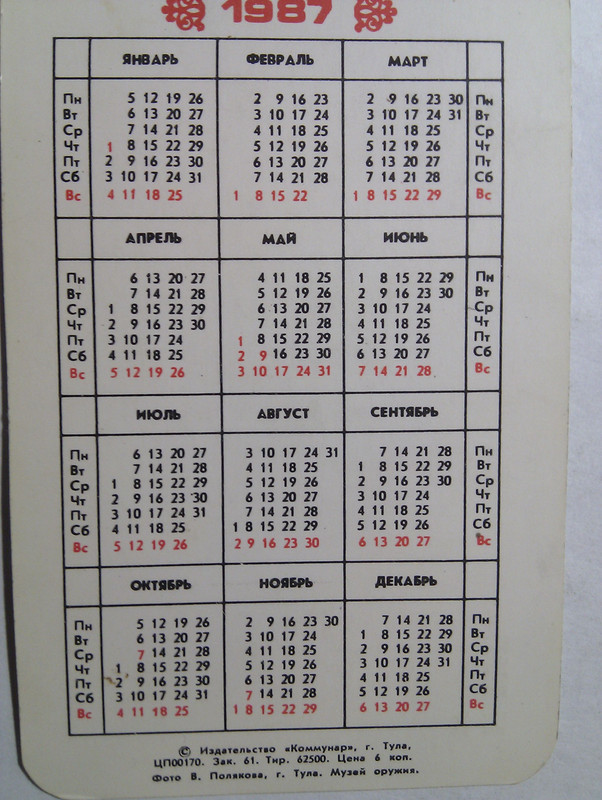 1987

| | ЯНВАРЬ | ФЕВРАЛЬ | МАРТ | |
|---|---|---|---|---|
| Пн | 5 12 19 26 | 2 9 16 23 | 2 9 16 23 30 | Пн |
| Вт | 6 13 20 27 | 3 10 17 24 | 3 10 17 24 31 | Вт |
| Ср | 7 14 21 28 | 4 11 18 25 | 4 11 18 25 | Ср |
| Чт | 1 8 15 22 29 | 5 12 19 26 | 5 12 19 26 | Чт |
| Пт | 2 9 16 23 30 | 6 13 20 27 | 6 13 20 27 | Пт |
| Сб | 3 10 17 24 31 | 7 14 21 28 | 7 14 21 28 | Сб |
| Вс | 4 11 18 25 | 1 8 15 22 | 1 8 15 22 29 | Вс |

| | АПРЕЛЬ | МАЙ | ИЮНЬ | |
|---|---|---|---|---|
| Пн | 6 13 20 27 | 4 11 18 25 | 1 8 15 22 29 | Пн |
| Вт | 7 14 21 28 | 5 12 19 26 | 2 9 16 23 30 | Вт |
| Ср | 1 8 15 22 29 | 6 13 20 27 | 3 10 17 24 | Ср |
| Чт | 2 9 16 23 30 | 7 14 21 28 | 4 11 18 25 | Чт |
| Пт | 3 10 17 24 | 1 8 15 22 29 | 5 12 19 26 | Пт |
| Сб | 4 11 18 25 | 2 9 16 23 30 | 6 13 20 27 | Сб |
| Вс | 5 12 19 26 | 3 10 17 24 31 | 7 14 21 28 | Вс |

| | ИЮЛЬ | АВГУСТ | СЕНТЯБРЬ | |
|---|---|---|---|---|
| Пн | 6 13 20 27 | 3 10 17 24 31 | 7 14 21 28 | Пн |
| Вт | 7 14 21 28 | 4 11 18 25 | 1 8 15 22 29 | Вт |
| Ср | 1 8 15 22 29 | 5 12 19 26 | 2 9 16 23 30 | Ср |
| Чт | 2 9 16 23 30 | 6 13 20 27 | 3 10 17 24 | Чт |
| Пт | 3 10 17 24 31 | 7 14 21 28 | 4 11 18 25 | Пт |
| Сб | 4 11 18 25 | 1 8 15 22 29 | 5 12 19 26 | Сб |
| Вс | 5 12 19 26 | 2 9 16 23 30 | 6 13 20 27 | Вс |

| | ОКТЯБРЬ | НОЯБРЬ | ДЕКАБРЬ | |
|---|---|---|---|---|
| Пн | 5 12 19 26 | 2 9 16 23 30 | 7 14 21 28 | Пн |
| Вт | 6 13 20 27 | 3 10 17 24 | 1 8 15 22 29 | Вт |
| Ср | 7 14 21 28 | 4 11 18 25 | 2 9 16 23 30 | Ср |
| Чт | 1 8 15 22 29 | 5 12 19 26 | 3 10 17 24 31 | Чт |
| Пт | 2 9 16 23 30 | 6 13 20 27 | 4 11 18 25 | Пт |
| Сб | 3 10 17 24 31 | 7 14 21 28 | 5 12 19 26 | Сб |
| Вс | 4 11 18 25 | 1 8 15 22 29 | 6 13 20 27 | Вс |

© Издательство «Коммунар», г. Тула, ЦП00170. Зак. 61. Тир. 62500. Цена 6 коп. Фото В. Полякова, г. Тула. Музей оружия.